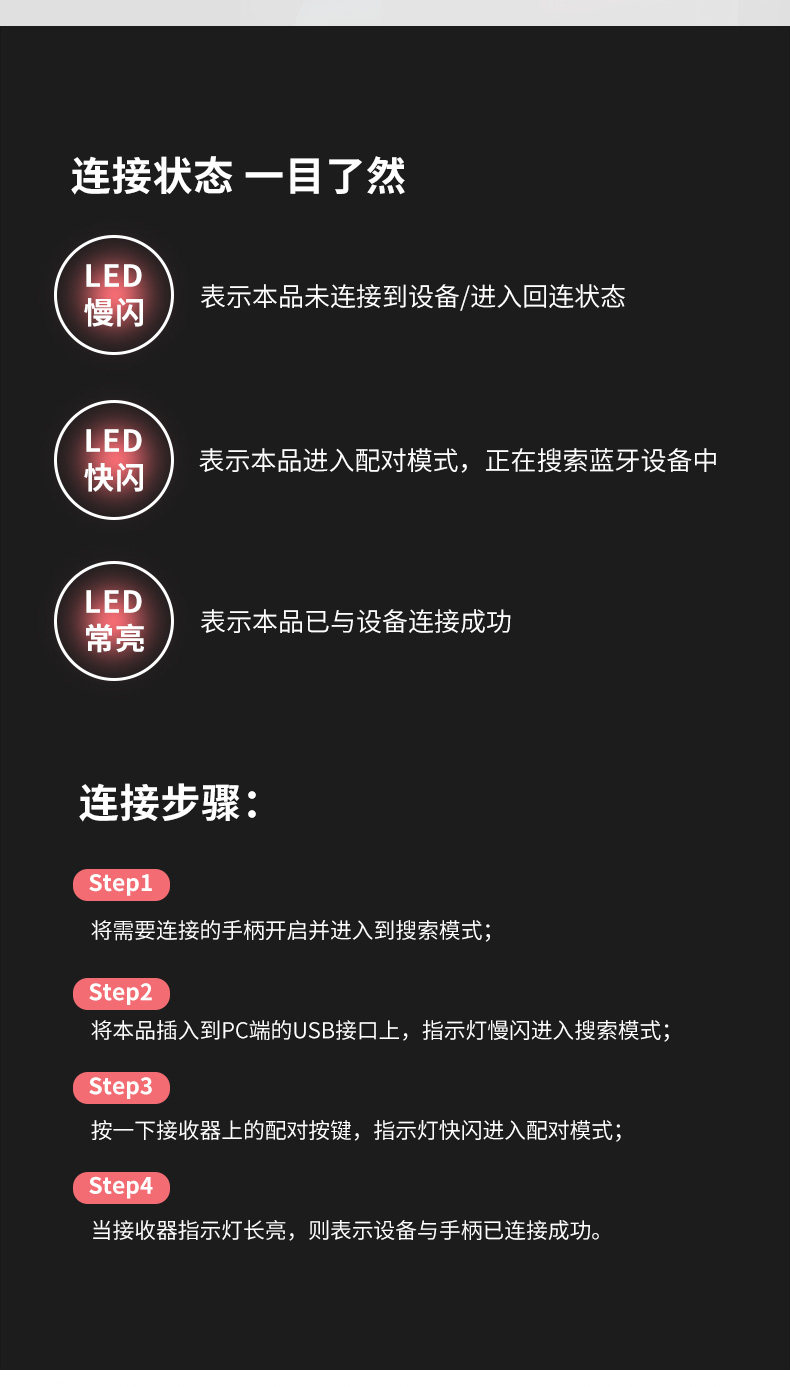 连接状态 一目了然

LED
慢闪

表示本品未连接到设备/进入回连状态

LED
快闪

表示本品进入配对模式，正在搜索蓝牙设备中

LED
常亮

表示本品已与设备连接成功

连接步骤：

Step1

将需要连接的手柄开启并进入到搜索模式；

Step2

将本品插入到PC端的USB接口上，指示灯慢闪进入搜索模式；

Step3

按一下接收器上的配对按键，指示灯快闪进入配对模式；

Step4

当接收器指示灯长亮，则表示设备与手柄已连接成功。